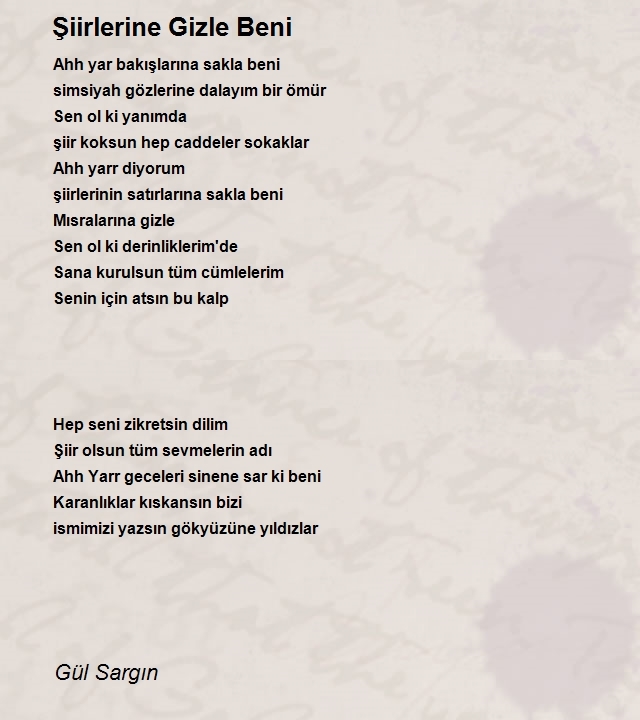 Şiirlerine Gizle Beni

Ahh yar bakışlarına sakla beni
simsiyah gözlerine dalayım bir ömür
Sen ol ki yanımda
şiir koksun hep caddeler sokaklar
Ahh yarr diyorum
şiirlerinin satırlarına sakla beni
Mısralarına gizle
Sen ol ki derinliklerim'de
Sana kurulsun tüm cümlelerim
Senin için atsın bu kalp

Hep seni zikretsin dilim
Şiir olsun tüm sevmelerin adı
Ahh Yarr geceleri sinene sar ki beni
Karanlıklar kıskansın bizi
ismimizi yazsın gökyüzüne yıldızlar

Gül Sargın